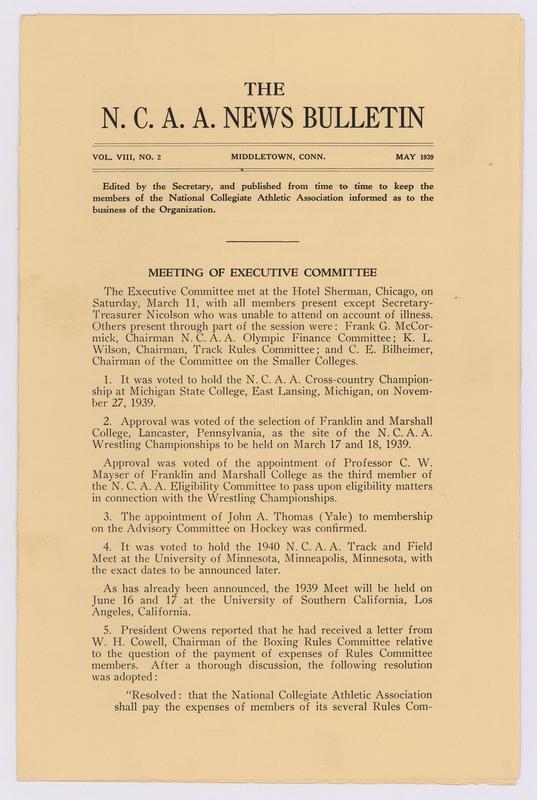 THE
N. C. A. A. NEWS BULLETIN

VOL. VIII, NO. 2 MIDDLETOWN, CONN. MAY 1939

Edited by the Secretary, and published from time to time to keep the members of the National Collegiate Athletic Association informed as to the business of the Organization.

MEETING OF EXECUTIVE COMMITTEE

The Executive Committee met at the Hotel Sherman, Chicago, on Saturday, March 11, with all members present except Secretary-Treasurer Nicolson who was unable to attend on account of illness. Others present through part of the session were: Frank G. McCormick, Chairman N. C. A. A. Olympic Finance Committee; K. L. Wilson, Chairman, Track Rules Committee; and C. E. Bilheimer, Chairman of the Committee on the Smaller Colleges.

1. It was voted to hold the N. C. A. A. Cross-country Championship at Michigan State College, East Lansing, Michigan, on November 27, 1939.

2. Approval was voted of the selection of Franklin and Marshall College, Lancaster, Pennsylvania, as the site of the N. C. A. A. Wrestling Championships to be held on March 17 and 18, 1939.

Approval was voted of the appointment of Professor C. W. Mayser of Franklin and Marshall College as the third member of the N. C. A. A. Eligibility Committee to pass upon eligibility matters in connection with the Wrestling Championships.

3. The appointment of John A. Thomas (Yale) to membership on the Advisory Committee on Hockey was confirmed.

4. It was voted to hold the 1940 N. C. A. A. Track and Field Meet at the University of Minnesota, Minneapolis, Minnesota, with the exact dates to be announced later.

As has already been announced, the 1939 Meet will be held on June 16 and 17 at the University of Southern California, Los Angeles, California.

5. President Owens reported that he had received a letter from W. H. Cowell, Chairman of the Boxing Rules Committee relative to the question of the payment of expenses of Rules Committee members. After a thorough discussion, the following resolution was adopted:

"Resolved: that the National Collegiate Athletic Association shall pay the expenses of members of its several Rules Com-